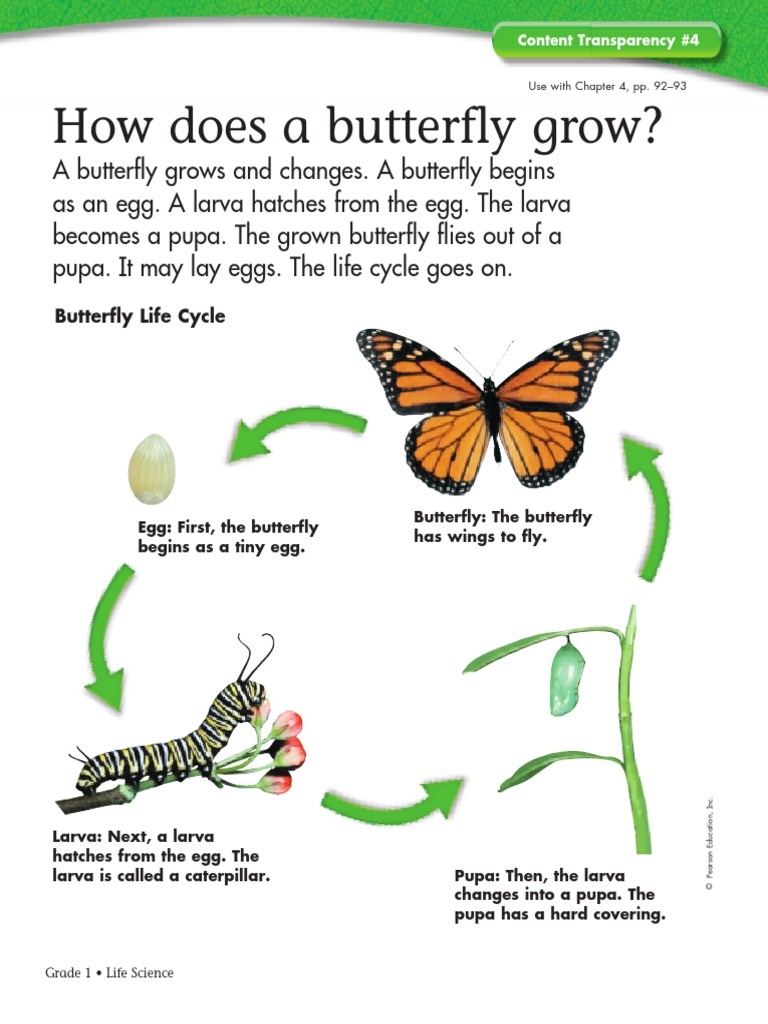 Content Transparency #4

Use with Chapter 4, pp. 92–93

How does a butterfly grow?

A butterfly grows and changes. A butterfly begins as an egg. A larva hatches from the egg. The larva becomes a pupa. The grown butterfly flies out of a pupa. It may lay eggs. The life cycle goes on.

Butterfly Life Cycle

Egg: First, the butterfly begins as a tiny egg.

Butterfly: The butterfly has wings to fly.

Larva: Next, a larva hatches from the egg. The larva is called a caterpillar.

Pupa: Then, the larva changes into a pupa. The pupa has a hard covering.

© Pearson Education, Inc.

Grade 1 • Life Science